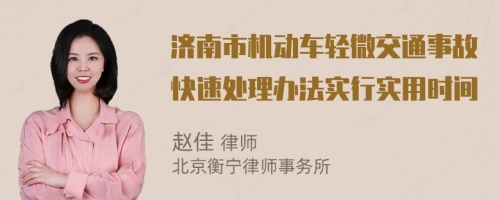 济南市机动车轻微交通事故快速处理办法实行实用时间

赵佳 律师
北京衡宁律师事务所